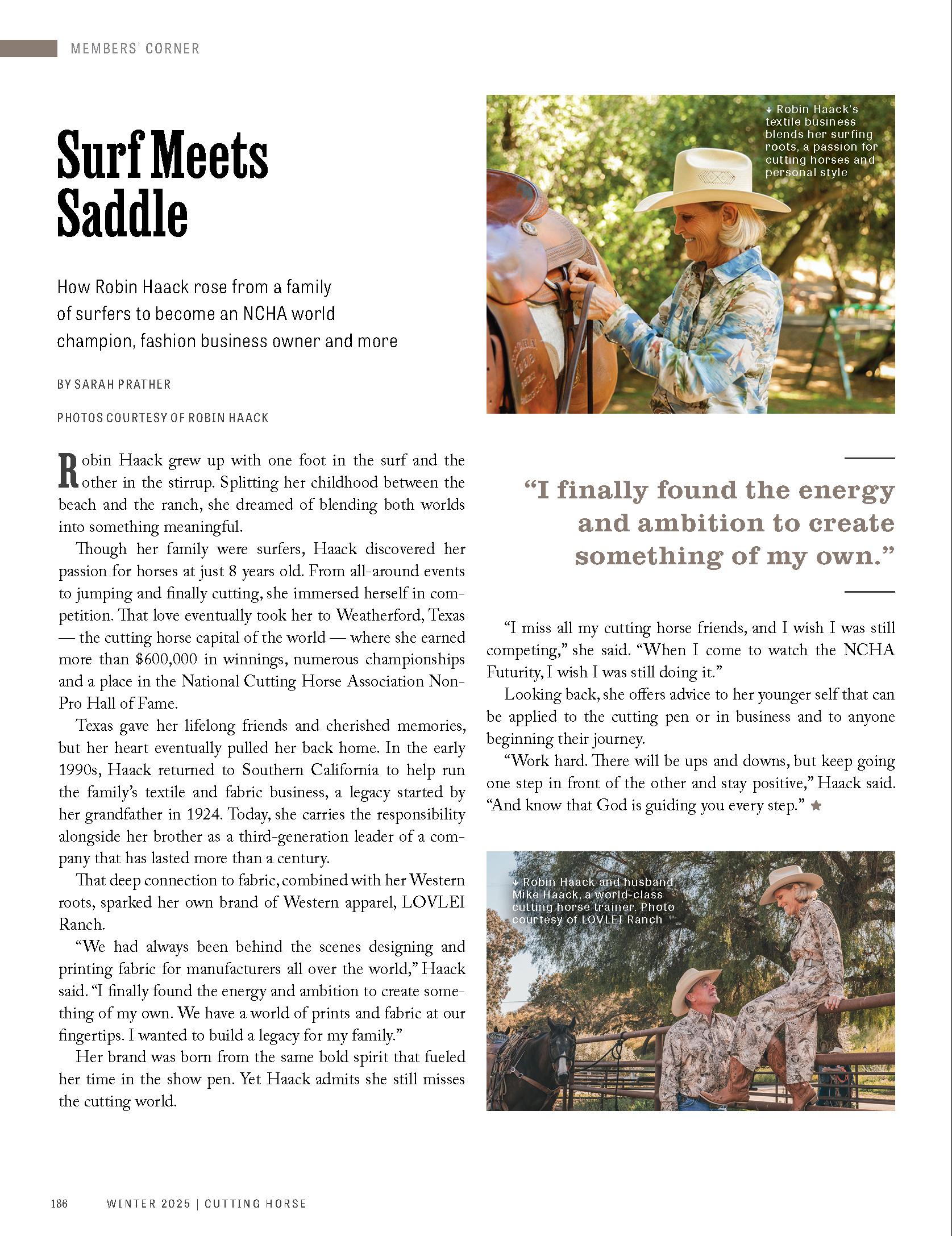 MEMBERS' CORNER

Surf Meets Saddle

How Robin Haack rose from a family of surfers to become an NCHA world champion, fashion business owner and more

BY SARAH PRATHER

PHOTOS COURTESY OF ROBIN HAACK

Robin Haack grew up with one foot in the surf and the other in the stirrup. Splitting her childhood between the beach and the ranch, she dreamed of blending both worlds into something meaningful.

Though her family were surfers, Haack discovered her passion for horses at just 8 years old. From all-around events to jumping and finally cutting, she immersed herself in competition. That love eventually took her to Weatherford, Texas — the cutting horse capital of the world — where she earned more than $600,000 in winnings, numerous championships and a place in the National Cutting Horse Association Non-Pro Hall of Fame.

Texas gave her lifelong friends and cherished memories, but her heart eventually pulled her back home. In the early 1990s, Haack returned to Southern California to help run the family's textile and fabric business, a legacy started by her grandfather in 1924. Today, she carries the responsibility alongside her brother as a third-generation leader of a company that has lasted more than a century.

That deep connection to fabric, combined with her Western roots, sparked her own brand of Western apparel, LOVLEI Ranch.

"We had always been behind the scenes designing and printing fabric for manufacturers all over the world," Haack said. "I finally found the energy and ambition to create something of my own. We have a world of prints and fabric at our fingertips. I wanted to build a legacy for my family."

Her brand was born from the same bold spirit that fueled her time in the show pen. Yet Haack admits she still misses the cutting world.

↓ Robin Haack's textile business blends her surfing roots, a passion for cutting horses and personal style

"I finally found the energy and ambition to create something of my own."

"I miss all my cutting horse friends, and I wish I was still competing," she said. "When I come to watch the NCHA Futurity, I wish I was still doing it."

Looking back, she offers advice to her younger self that can be applied to the cutting pen or in business and to anyone beginning their journey.

"Work hard. There will be ups and downs, but keep going one step in front of the other and stay positive," Haack said. "And know that God is guiding you every step." ★

↓ Robin Haack and husband Mike Haack, a world-class cutting horse trainer. Photo courtesy of LOVLEI Ranch

186 WINTER 2025 | CUTTING HORSE